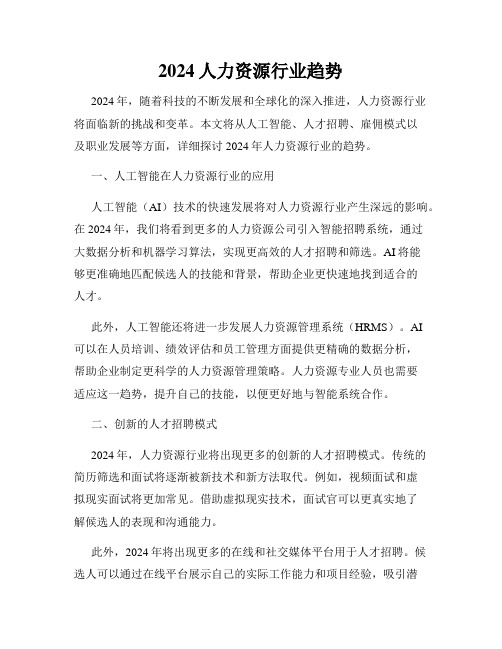 2024 人力资源行业趋势

2024 年，随着科技的不断发展和全球化的深入推进，人力资源行业将面临新的挑战和变革。本文将从人工智能、人才招聘、雇佣模式以及职业发展等方面，详细探讨 2024 年人力资源行业的趋势。

一、人工智能在人力资源行业的应用

人工智能（AI）技术的快速发展将对人力资源行业产生深远的影响。在 2024 年，我们将看到更多的人力资源公司引入智能招聘系统，通过大数据分析和机器学习算法，实现更高效的人才招聘和筛选。AI 将能够更准确地匹配候选人的技能和背景，帮助企业更快速地找到适合的人才。

此外，人工智能还将进一步发展人力资源管理系统（HRMS）。AI 可以在人员培训、绩效评估和员工管理方面提供更精确的数据分析，帮助企业制定更科学的人力资源管理策略。人力资源专业人员也需要适应这一趋势，提升自己的技能，以便更好地与智能系统合作。

二、创新的人才招聘模式

2024 年，人力资源行业将出现更多的创新的人才招聘模式。传统的简历筛选和面试将逐渐被新技术和新方法取代。例如，视频面试和虚拟现实面试将更加常见。借助虚拟现实技术，面试官可以更真实地了解候选人的表现和沟通能力。

此外，2024 年将出现更多的在线和社交媒体平台用于人才招聘。候选人可以通过在线平台展示自己的实际工作能力和项目经验，吸引潜